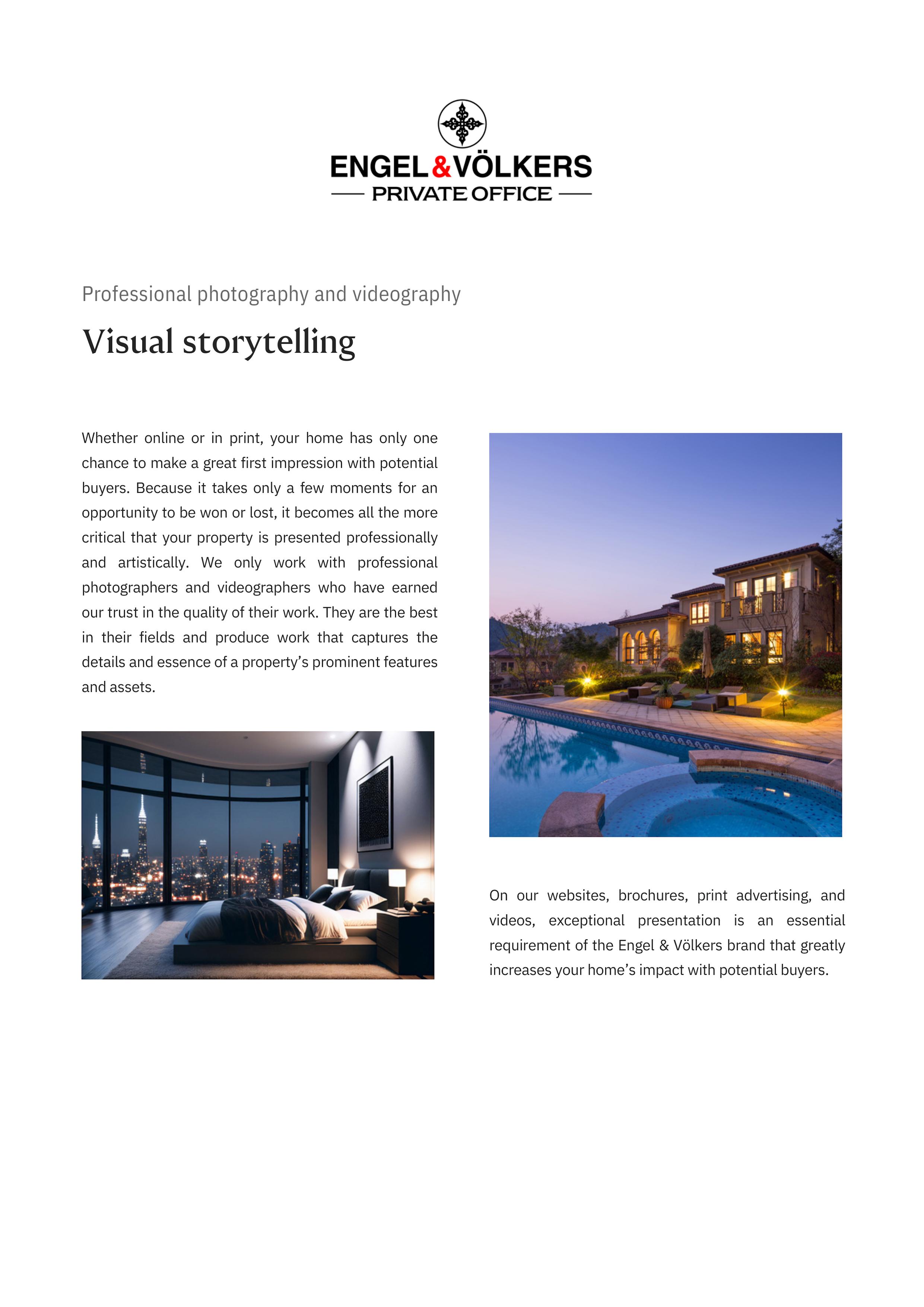 ENGEL&VÖLKERS
PRIVATE OFFICE

Professional photography and videography

Visual storytelling

Whether online or in print, your home has only one chance to make a great first impression with potential buyers. Because it takes only a few moments for an opportunity to be won or lost, it becomes all the more critical that your property is presented professionally and artistically. We only work with professional photographers and videographers who have earned our trust in the quality of their work. They are the best in their fields and produce work that captures the details and essence of a property's prominent features and assets.

On our websites, brochures, print advertising, and videos, exceptional presentation is an essential requirement of the Engel & Völkers brand that greatly increases your home's impact with potential buyers.